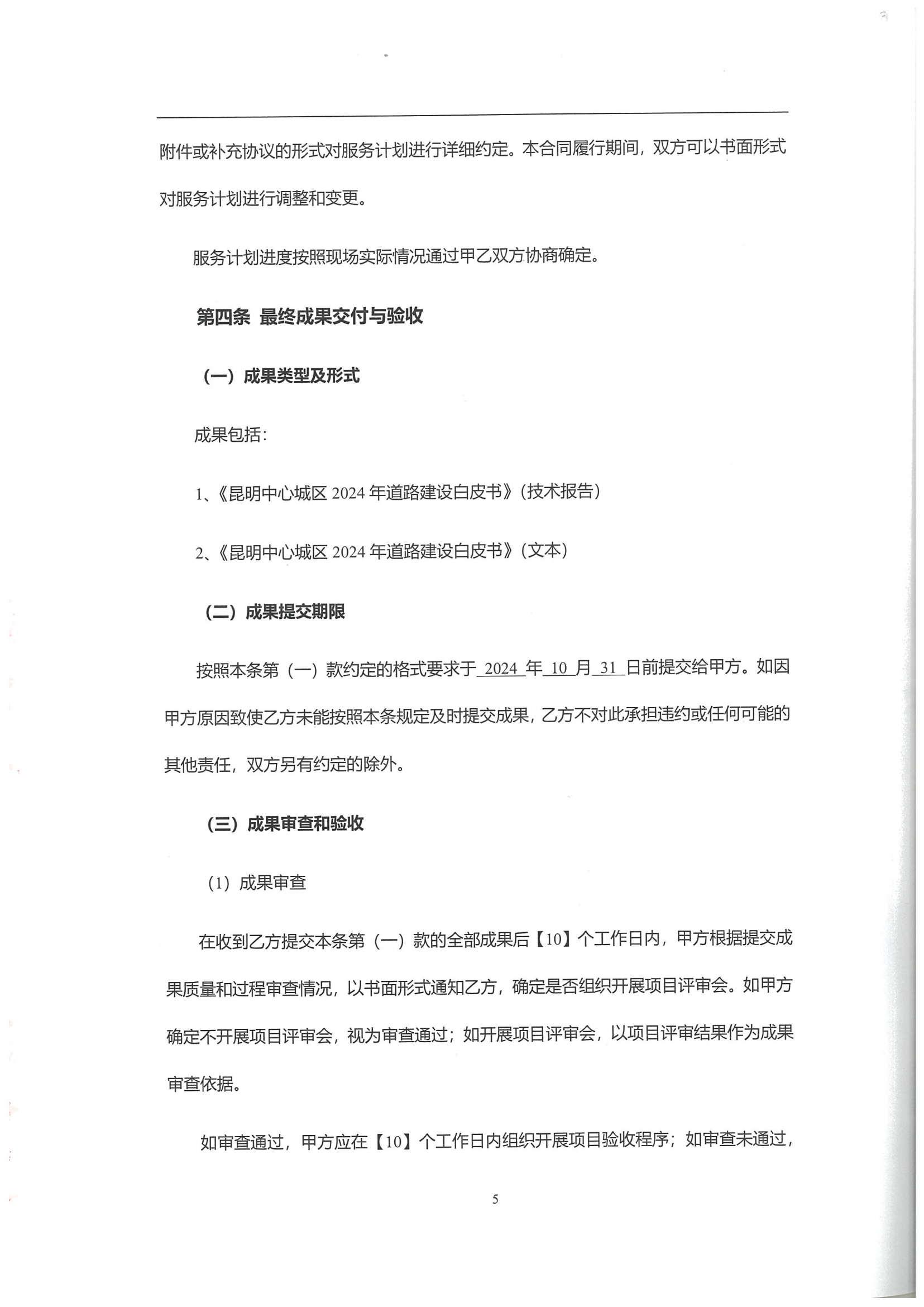 附件或补充协议的形式对服务计划进行详细约定。本合同履行期间，双方可以书面形式对服务计划进行调整和变更。

服务计划进度按照现场实际情况通过甲乙双方协商确定。

第四条 最终成果交付与验收

（一）成果类型及形式

成果包括：

1、《昆明中心城区 2024 年道路建设白皮书》（技术报告）

2、《昆明中心城区 2024 年道路建设白皮书》（文本）

（二）成果提交期限

按照本条第（一）款约定的格式要求于 2024 年 10 月 31 日前提交给甲方。如因甲方原因致使乙方未能按照本条规定及时提交成果，乙方不对此承担违约或任何可能的其他责任，双方另有约定的除外。

（三）成果审查和验收

（1）成果审查

在收到乙方提交本条第（一）款的全部成果后【10】个工作日内，甲方根据提交成果质量和过程审查情况，以书面形式通知乙方，确定是否组织开展项目评审会。如甲方确定不开展项目评审会，视为审查通过；如开展项目评审会，以项目评审结果作为成果审查依据。

如审查通过，甲方应在【10】个工作日内组织开展项目验收程序；如审查未通过，

5